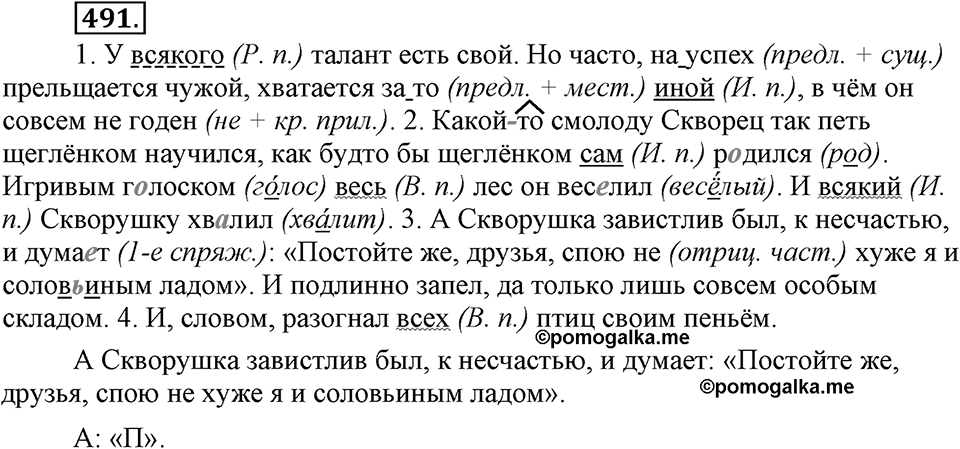 491.

1. У всякого (Р. п.) талант есть свой. Но часто, на успех (предл. + сущ.) прельщается чужой, хватается за то (предл. + мест.) иной (И. п.), в чём он совсем не годен (не + кр. прил.). 2. Какой-то смолоду Скворец так петь щеглёнком научился, как будто бы щеглёнком сам (И. п.) родился (род). Игривым голоском (го́лос) весь (В. п.) лес он веселил (весёлый). И всякий (И. п.) Скворушку хвалил (хва́лит). 3. А Скворушка завистлив был, к несчастью, и думает (1-е спряж.): «Постойте же, друзья, спою не (отриц. част.) хуже я и соловьиным ладом». И подлинно запел, да только лишь совсем особым складом. 4. И, словом, разогнал всех (В. п.) птиц своим пеньём.

©pomogalka.me

А Скворушка завистлив был, к несчастью, и думает: «Постойте же, друзья, спою не хуже я и соловьиным ладом».

©pomogalka.me

А: «П».